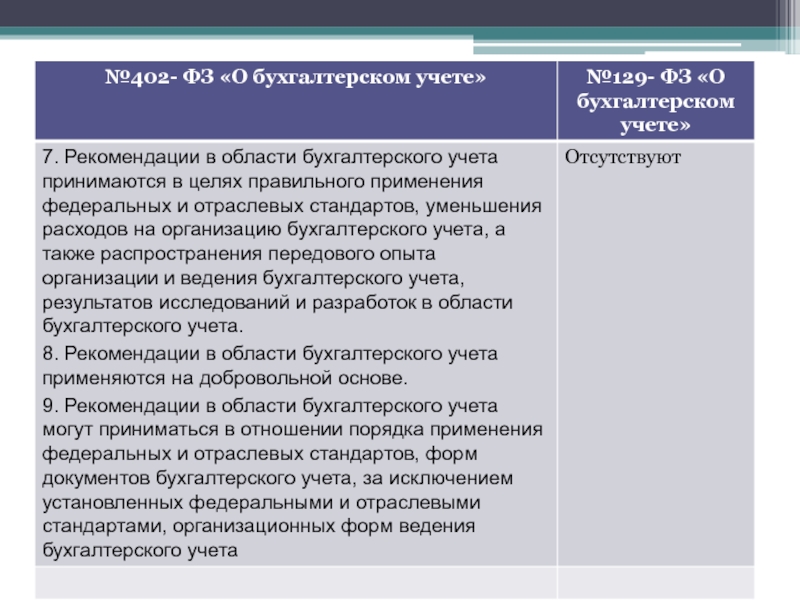 | №402- ФЗ «О бухгалтерском учете» | №129- ФЗ «О бухгалтерском учете» |
|---|---|
| 7. Рекомендации в области бухгалтерского учета принимаются в целях правильного применения федеральных и отраслевых стандартов, уменьшения расходов на организацию бухгалтерского учета, а также распространения передового опыта организации и ведения бухгалтерского учета, результатов исследований и разработок в области бухгалтерского учета. 8. Рекомендации в области бухгалтерского учета применяются на добровольной основе. 9. Рекомендации в области бухгалтерского учета могут приниматься в отношении порядка применения федеральных и отраслевых стандартов, форм документов бухгалтерского учета, за исключением установленных федеральными и отраслевыми стандартами, организационных форм ведения бухгалтерского учета | Отсутствуют |
| | |